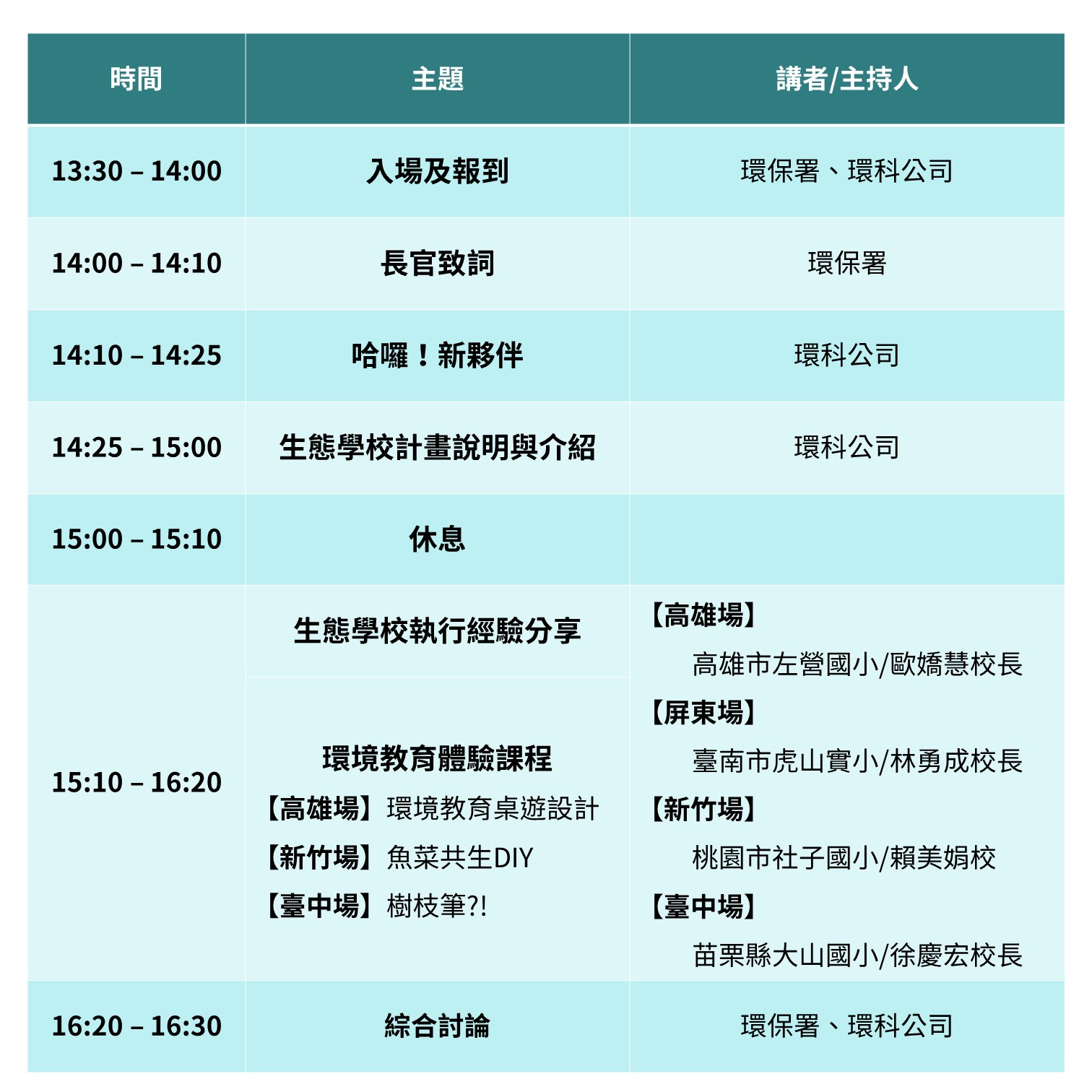 | 時間 | 主題 | 講者/主持人 |
|---|---|---|
| 13:30 – 14:00 | 入場及報到 | 環保署、環科公司 |
| 14:00 – 14:10 | 長官致詞 | 環保署 |
| 14:10 – 14:25 | 哈囉！新夥伴 | 環科公司 |
| 14:25 – 15:00 | 生態學校計畫說明與介紹 | 環科公司 |
| 15:00 – 15:10 | 休息 | |
| 15:10 – 16:20 | 生態學校執行經驗分享 | 【高雄場】 高雄市左營國小/歐嬌慧校長 【屏東場】 臺南市虎山實小/林勇成校長 【新竹場】 桃園市社子國小/賴美娟校 【臺中場】 苗栗縣大山國小/徐慶宏校長 |
| | 環境教育體驗課程 【高雄場】環境教育桌遊設計 【新竹場】魚菜共生DIY 【臺中場】樹枝筆?! | |
| 16:20 – 16:30 | 綜合討論 | 環保署、環科公司 |